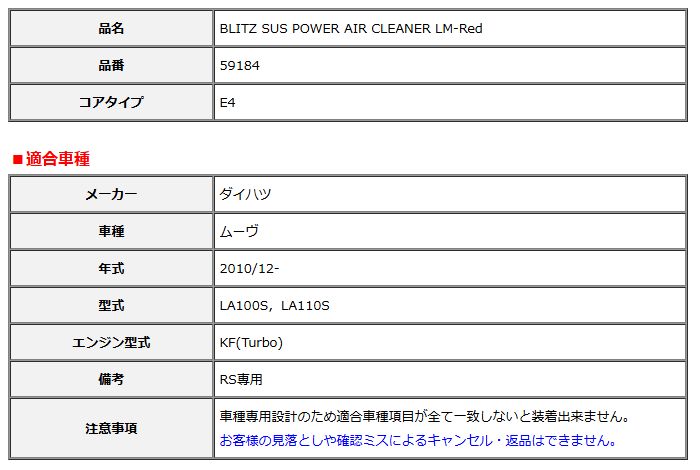 | 品名 | BLITZ SUS POWER AIR CLEANER LM-Red |
|---|---|
| 品番 | 59184 |
| コアタイプ | E4 |

■適合車種

| メーカー | ダイハツ |
|---|---|
| 車種 | ムーヴ |
| 年式 | 2010/12- |
| 型式 | LA100S, LA110S |
| エンジン型式 | KF(Turbo) |
| 備考 | RS専用 |
| 注意事項 | 車種専用設計のため適合車種項目が全て一致しないと装着出来ません。 お客様の見落としや確認ミスによるキャンセル・返品はできません。 |